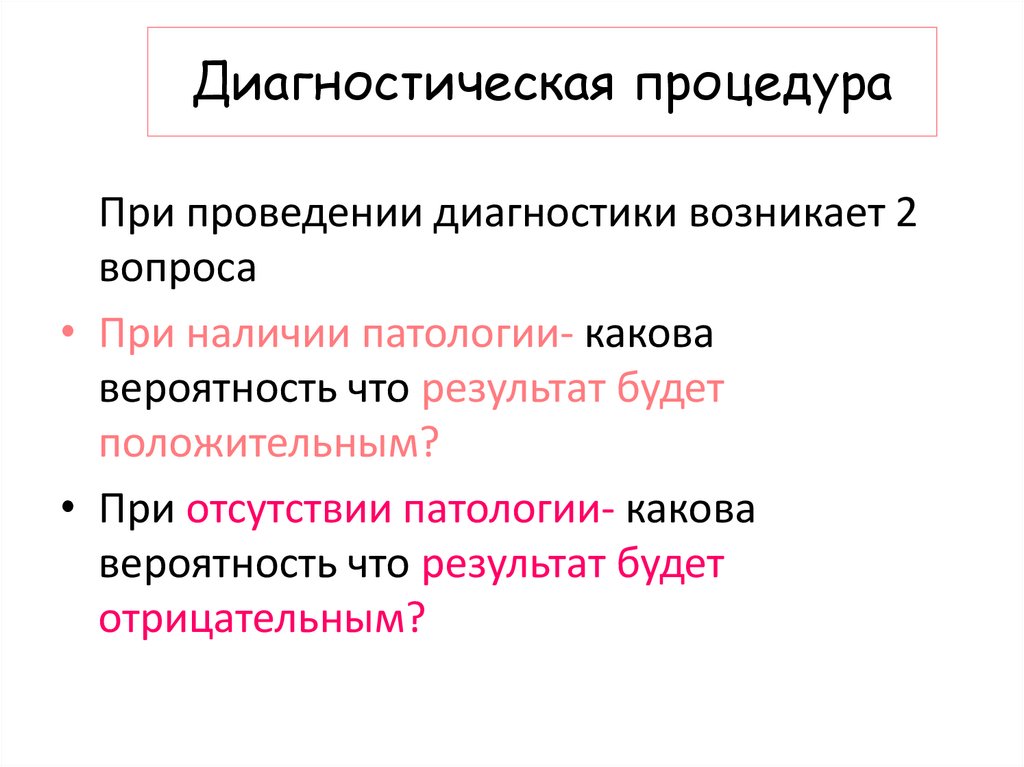 Диагностическая процедура

При проведении диагностики возникает 2 вопроса

• При наличии патологии- какова вероятность что результат будет положительным?

• При отсутствии патологии- какова вероятность что результат будет отрицательным?